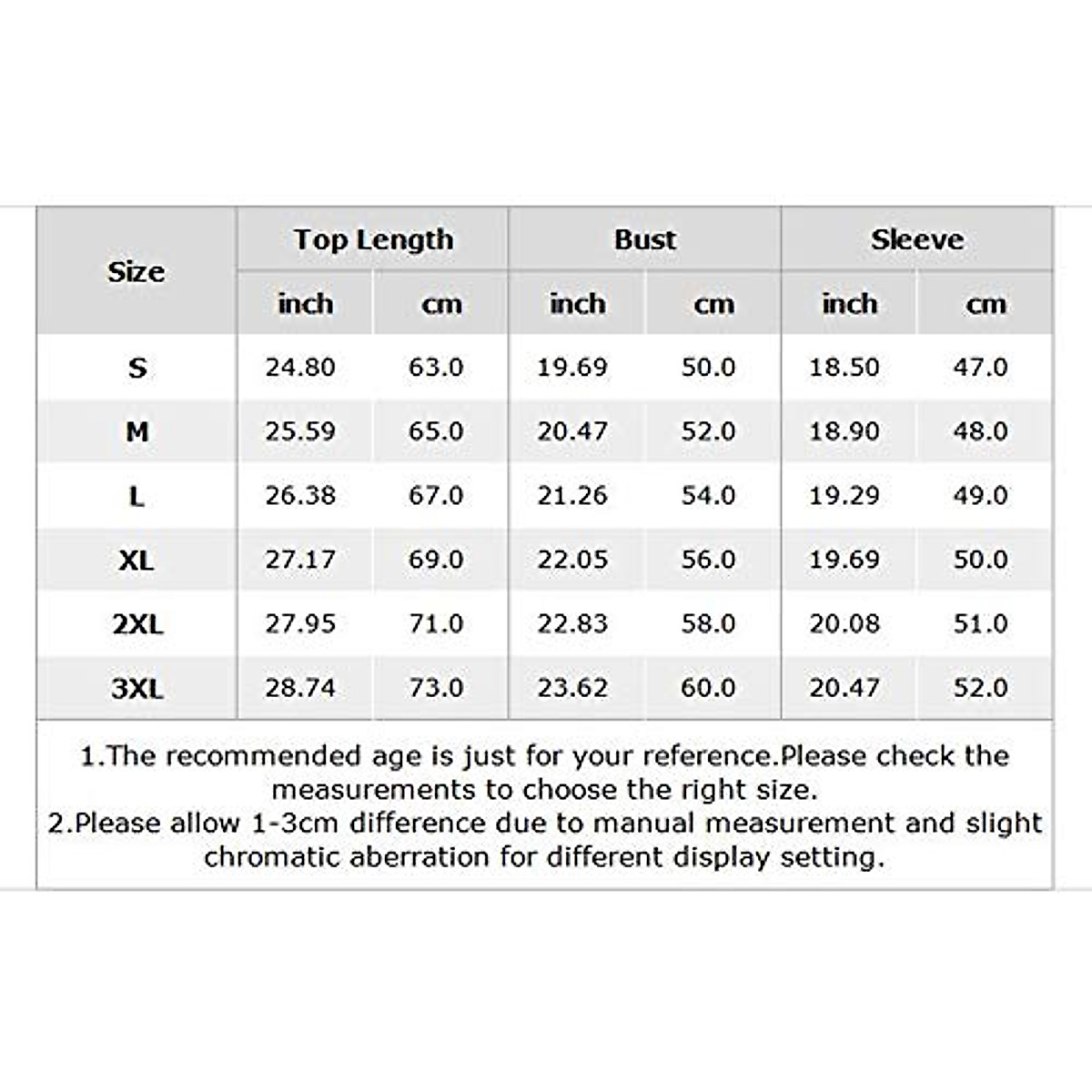 | Size | Top Length inch | Top Length cm | Bust inch | Bust cm | Sleeve inch | Sleeve cm |
|---|---|---|---|---|---|---|
| S | 24.80 | 63.0 | 19.69 | 50.0 | 18.50 | 47.0 |
| M | 25.59 | 65.0 | 20.47 | 52.0 | 18.90 | 48.0 |
| L | 26.38 | 67.0 | 21.26 | 54.0 | 19.29 | 49.0 |
| XL | 27.17 | 69.0 | 22.05 | 56.0 | 19.69 | 50.0 |
| 2XL | 27.95 | 71.0 | 22.83 | 58.0 | 20.08 | 51.0 |
| 3XL | 28.74 | 73.0 | 23.62 | 60.0 | 20.47 | 52.0 |

1.The recommended age is just for your reference.Please check the measurements to choose the right size.
2.Please allow 1-3cm difference due to manual measurement and slight chromatic aberration for different display setting.